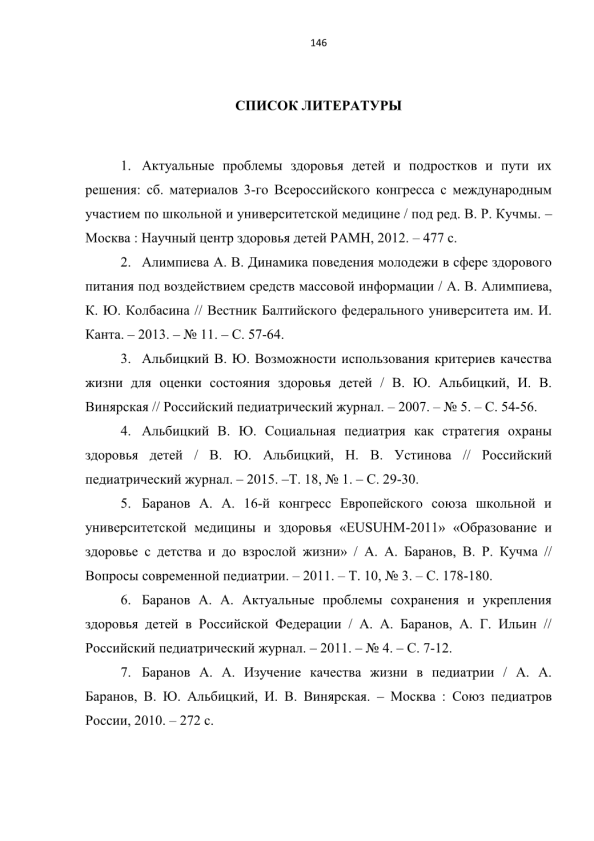 146

СПИСОК ЛИТЕРАТУРЫ

1. Актуальные проблемы здоровья детей и подростков и пути их решения: сб. материалов 3-го Всероссийского конгресса с международным участием по школьной и университетской медицине / под ред. В. Р. Кучмы. – Москва : Научный центр здоровья детей РАМН, 2012. – 477 с.

2. Алимпиева А. В. Динамика поведения молодежи в сфере здорового питания под воздействием средств массовой информации / А. В. Алимпиева, К. Ю. Колбасина // Вестник Балтийского федерального университета им. И. Канта. – 2013. – № 11. – С. 57-64.

3. Альбицкий В. Ю. Возможности использования критериев качества жизни для оценки состояния здоровья детей / В. Ю. Альбицкий, И. В. Винярская // Российский педиатрический журнал. – 2007. – № 5. – С. 54-56.

4. Альбицкий В. Ю. Социальная педиатрия как стратегия охраны здоровья детей / В. Ю. Альбицкий, Н. В. Устинова // Российский педиатрический журнал. – 2015. –Т. 18, № 1. – С. 29-30.

5. Баранов А. А. 16-й конгресс Европейского союза школьной и университетской медицины и здоровья «EUSUHM-2011» «Образование и здоровье с детства и до взрослой жизни» / А. А. Баранов, В. Р. Кучма // Вопросы современной педиатрии. – 2011. – Т. 10, № 3. – С. 178-180.

6. Баранов А. А. Актуальные проблемы сохранения и укрепления здоровья детей в Российской Федерации / А. А. Баранов, А. Г. Ильин // Российский педиатрический журнал. – 2011. – № 4. – С. 7-12.

7. Баранов А. А. Изучение качества жизни в педиатрии / А. А. Баранов, В. Ю. Альбицкий, И. В. Винярская. – Москва : Союз педиатров России, 2010. – 272 с.